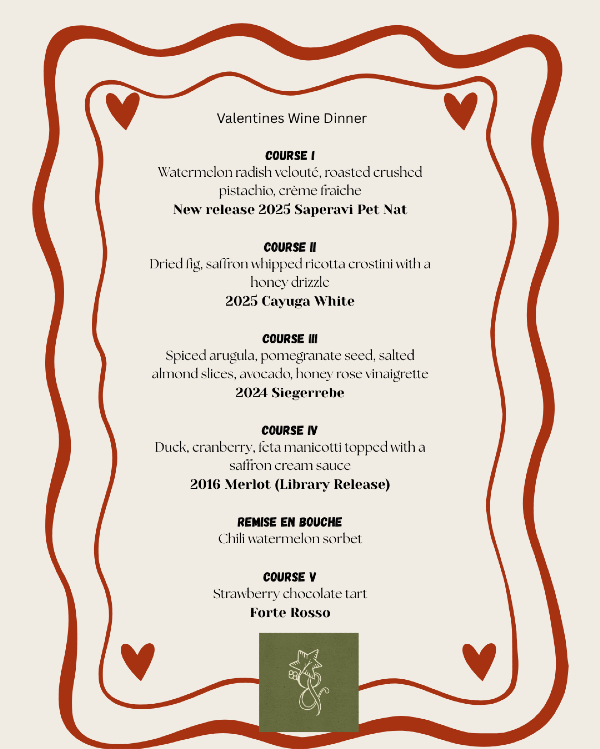 Valentines Wine Dinner

COURSE I
Watermelon radish velouté, roasted crushed pistachio, crème fraiche
New release 2025 Saperavi Pet Nat

COURSE II
Dried fig, saffron whipped ricotta crostini with a honey drizzle
2025 Cayuga White

COURSE III
Spiced arugula, pomegranate seed, salted almond slices, avocado, honey rose vinaigrette
2024 Siegerrebe

COURSE IV
Duck, cranberry, feta manicotti topped with a saffron cream sauce
2016 Merlot (Library Release)

REMISE EN BOUCHE
Chili watermelon sorbet

COURSE V
Strawberry chocolate tart
Forte Rosso